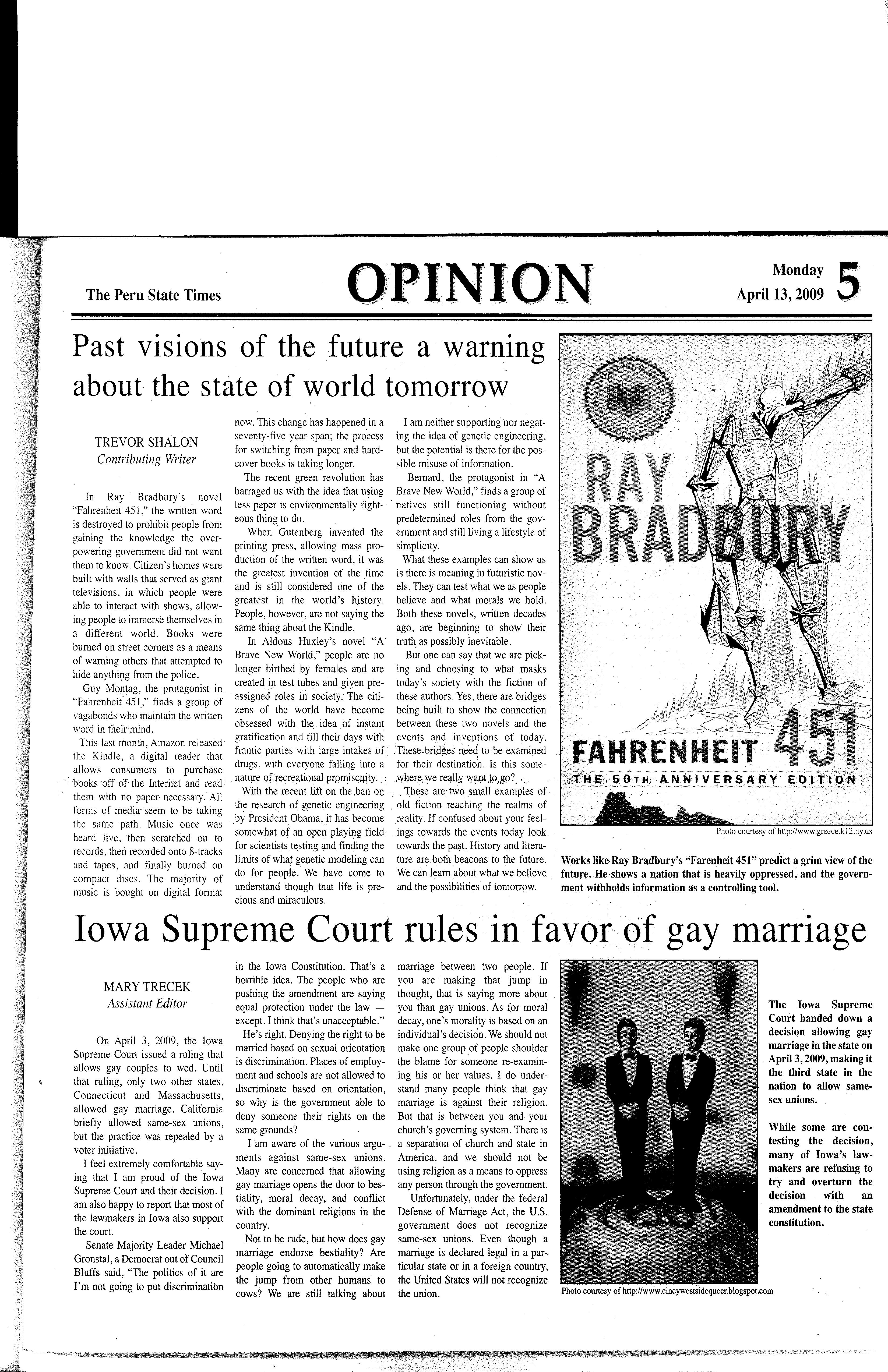 The Peru State Times

OPINION

Monday April 13, 2009 5

Past visions of the future a warning about the state of world tomorrow

TREVOR SHALON
Contributing Writer

In Ray Bradbury's novel "Fahrenheit 451," the written word is destroyed to prohibit people from gaining the knowledge the overpowering government did not want them to know. Citizen's homes were built with walls that served as giant televisions, in which people were able to interact with shows, allowing people to immerse themselves in a different world. Books were burned on street corners as a means of warning others that attempted to hide anything from the police.

Guy Montag, the protagonist in "Fahrenheit 451," finds a group of vagabonds who maintain the written word in their mind.

This last month, Amazon released the Kindle, a digital reader that allows consumers to purchase books off of the Internet and read them with no paper necessary. All forms of media seem to be taking the same path. Music once was heard live, then scratched on to records, then recorded onto 8-tracks and tapes, and finally burned on compact discs. The majority of music is bought on digital format now. This change has happened in a seventy-five year span; the process for switching from paper and hardcover books is taking longer.

The recent green revolution has barraged us with the idea that using less paper is environmentally righteous thing to do.

When Gutenberg invented the printing press, allowing mass production of the written word, it was the greatest invention of the time and is still considered one of the greatest in the world's history. People, however, are not saying the same thing about the Kindle.

In Aldous Huxley's novel "A Brave New World," people are no longer birthed by females and are created in test tubes and given preassigned roles in society. The citizens of the world have become obsessed with the idea of instant gratification and fill their days with frantic parties with large intakes of drugs, with everyone falling into a nature of recreational promiscuity.

With the recent lift on the ban on the research of genetic engineering by President Obama, it has become somewhat of an open playing field for scientists testing and finding the limits of what genetic modeling can do for people. We have come to understand though that life is precious and miraculous.

I am neither supporting nor negating the idea of genetic engineering, but the potential is there for the possible misuse of information.

Bernard, the protagonist in "A Brave New World," finds a group of natives still functioning without predetermined roles from the government and still living a lifestyle of simplicity.

What these examples can show us is there is meaning in futuristic novels. They can test what we as people believe and what morals we hold. Both these novels, written decades ago, are beginning to show their truth as possibly inevitable.

But one can say that we are picking and choosing to what masks today's society with the fiction of these authors. Yes, there are bridges being built to show the connection between these two novels and the events and inventions of today. These bridges need to be examined for their destination. Is this somewhere we really want to go?

These are two small examples of old fiction reaching the realms of reality. If confused about your feelings towards the events today look towards the past. History and literature are both beacons to the future. We can learn about what we believe and the possibilities of tomorrow.

NATIONAL BOOK AWARD
RAY BRADBURY
FAHRENHEIT 451
THE 50TH ANNIVERSARY EDITION

Photo courtesy of http://www.greece.k12.ny.us

Works like Ray Bradbury's "Farenheit 451" predict a grim view of the future. He shows a nation that is heavily oppressed, and the government withholds information as a controlling tool.

Iowa Supreme Court rules in favor of gay marriage

MARY TRECEK
Assistant Editor

On April 3, 2009, the Iowa Supreme Court issued a ruling that allows gay couples to wed. Until that ruling, only two other states, Connecticut and Massachusetts, allowed gay marriage. California briefly allowed same-sex unions, but the practice was repealed by a voter initiative.

I feel extremely comfortable saying that I am proud of the Iowa Supreme Court and their decision. I am also happy to report that most of the lawmakers in Iowa also support the court.

Senate Majority Leader Michael Gronstal, a Democrat out of Council Bluffs said, "The politics of it are I'm not going to put discrimination in the Iowa Constitution. That's a horrible idea. The people who are pushing the amendment are saying equal protection under the law — except. I think that's unacceptable."

He's right. Denying the right to be married based on sexual orientation is discrimination. Places of employment and schools are not allowed to discriminate based on orientation, so why is the government able to deny someone their rights on the same grounds?

I am aware of the various arguments against same-sex unions. Many are concerned that allowing gay marriage opens the door to bestiality, moral decay, and conflict with the dominant religions in the country.

Not to be rude, but how does gay marriage endorse bestiality? Are people going to automatically make the jump from other humans to cows? We are still talking about marriage between two people. If you are making that jump in thought, that is saying more about you than gay unions. As for moral decay, one's morality is based on an individual's decision. We should not make one group of people shoulder the blame for someone re-examining his or her values. I do understand many people think that gay marriage is against their religion. But that is between you and your church's governing system. There is a separation of church and state in America, and we should not be using religion as a means to oppress any person through the government.

Unfortunately, under the federal Defense of Marriage Act, the U.S. government does not recognize same-sex unions. Even though a marriage is declared legal in a particular state or in a foreign country, the United States will not recognize the union.

Photo courtesy of http://www.cincywestsidequeer.blogspot.com

The Iowa Supreme Court handed down a decision allowing gay marriage in the state on April 3, 2009, making it the third state in the nation to allow same-sex unions.

While some are contesting the decision, many of Iowa's lawmakers are refusing to try and overturn the decision with an amendment to the state constitution.